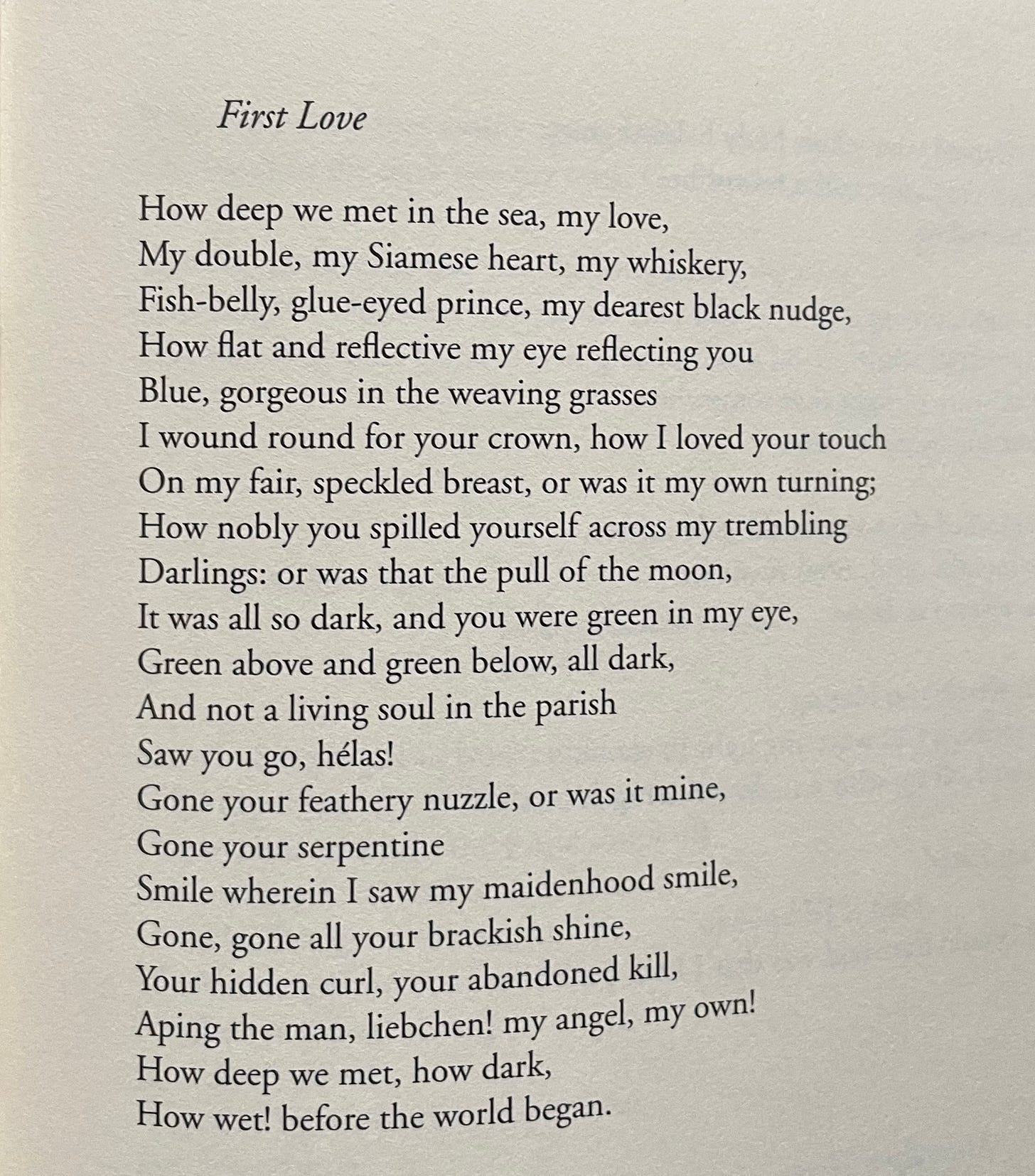 First Love

How deep we met in the sea, my love,
My double, my Siamese heart, my whiskery,
Fish-belly, glue-eyed prince, my dearest black nudge,
How flat and reflective my eye reflecting you
Blue, gorgeous in the weaving grasses
I wound round for your crown, how I loved your touch
On my fair, speckled breast, or was it my own turning;
How nobly you spilled yourself across my trembling
Darlings: or was that the pull of the moon,
It was all so dark, and you were green in my eye,
Green above and green below, all dark,
And not a living soul in the parish
Saw you go, hélas!
Gone your feathery nuzzle, or was it mine,
Gone your serpentine
Smile wherein I saw my maidenhood smile,
Gone, gone all your brackish shine,
Your hidden curl, your abandoned kill,
Aping the man, liebchen! my angel, my own!
How deep we met, how dark,
How wet! before the world began.